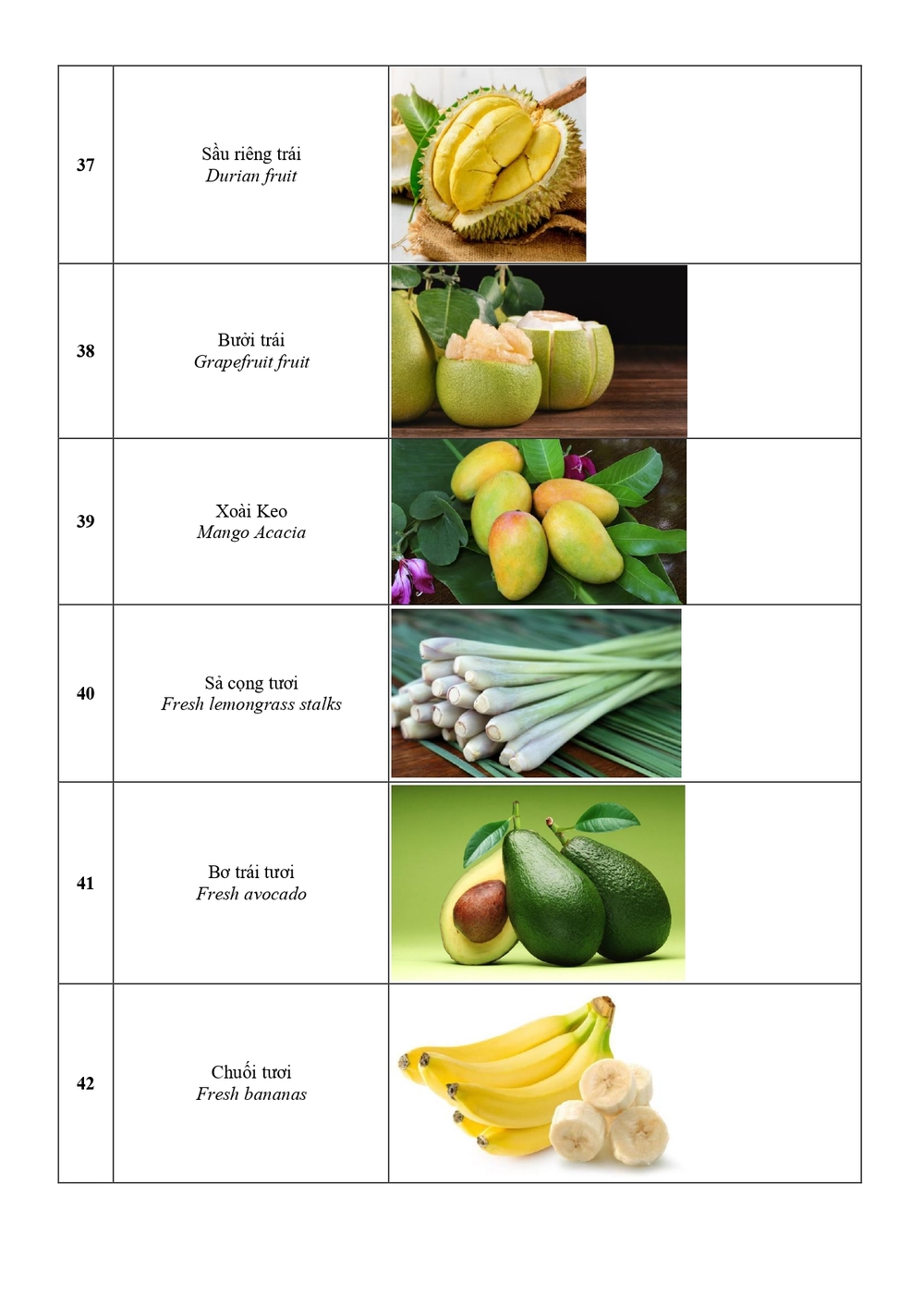 | 37 | Sầu riêng trái Durian fruit | |
|---|---|---|
| 38 | Bưởi trái Grapefruit fruit | |
| 39 | Xoài Keo Mango Acacia | |
| 40 | Sả cọng tươi Fresh lemongrass stalks | |
| 41 | Bơ trái tươi Fresh avocado | |
| 42 | Chuối tươi Fresh bananas | |